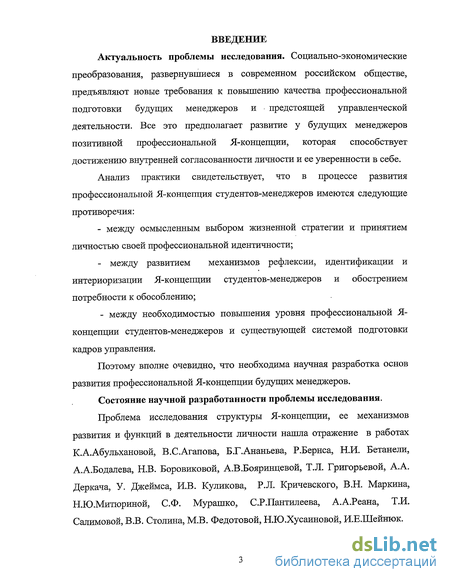 ВВЕДЕНИЕ

Актуальность проблемы исследования. Социально-экономические преобразования, развернувшиеся в современном российском обществе, предъявляют новые требования к повышению качества профессиональной подготовки будущих менеджеров и предстоящей управленческой деятельности. Все это предполагает развитие у будущих менеджеров позитивной профессиональной Я-концепции, которая способствует достижению внутренней согласованности личности и ее уверенности в себе.

Анализ практики свидетельствует, что в процессе развития профессиональной Я-концепция студентов-менеджеров имеются следующие противоречия:

- между осмысленным выбором жизненной стратегии и принятием личностью своей профессиональной идентичности;

- между развитием механизмов рефлексии, идентификации и интериоризации Я-концепции студентов-менеджеров и обострением потребности к обособлению;

- между необходимостью повышения уровня профессиональной Я-концепции студентов-менеджеров и существующей системой подготовки кадров управления.

Поэтому вполне очевидно, что необходима научная разработка основ развития профессиональной Я-концепции будущих менеджеров.

Состояние научной разработанности проблемы исследования.

Проблема исследования структуры Я-концепции, ее механизмов развития и функций в деятельности личности нашла отражение в работах К.А.Абульхановой, В.С.Агапова, Б.Г.Ананьева, Р.Бернса, Н.И. Бетанели, А.А.Бодалева, Н.В. Боровиковой, А.В.Бояринцевой, Т.Л. Григорьевой, А.А. Деркача, У. Джеймса, И.В. Куликова, Р.Л. Кричевского, В.Н. Маркина, Н.Ю.Митюриной, С.Ф. Мурашко, С.Р.Пантилеева, А.А.Реана, Т.И. Салимовой, В.В. Столина, М.В. Федотовой, Н.Ю.Хусаиновой, И.Е.Шейнюк.

3

dsLib.net
библиотека диссертаций